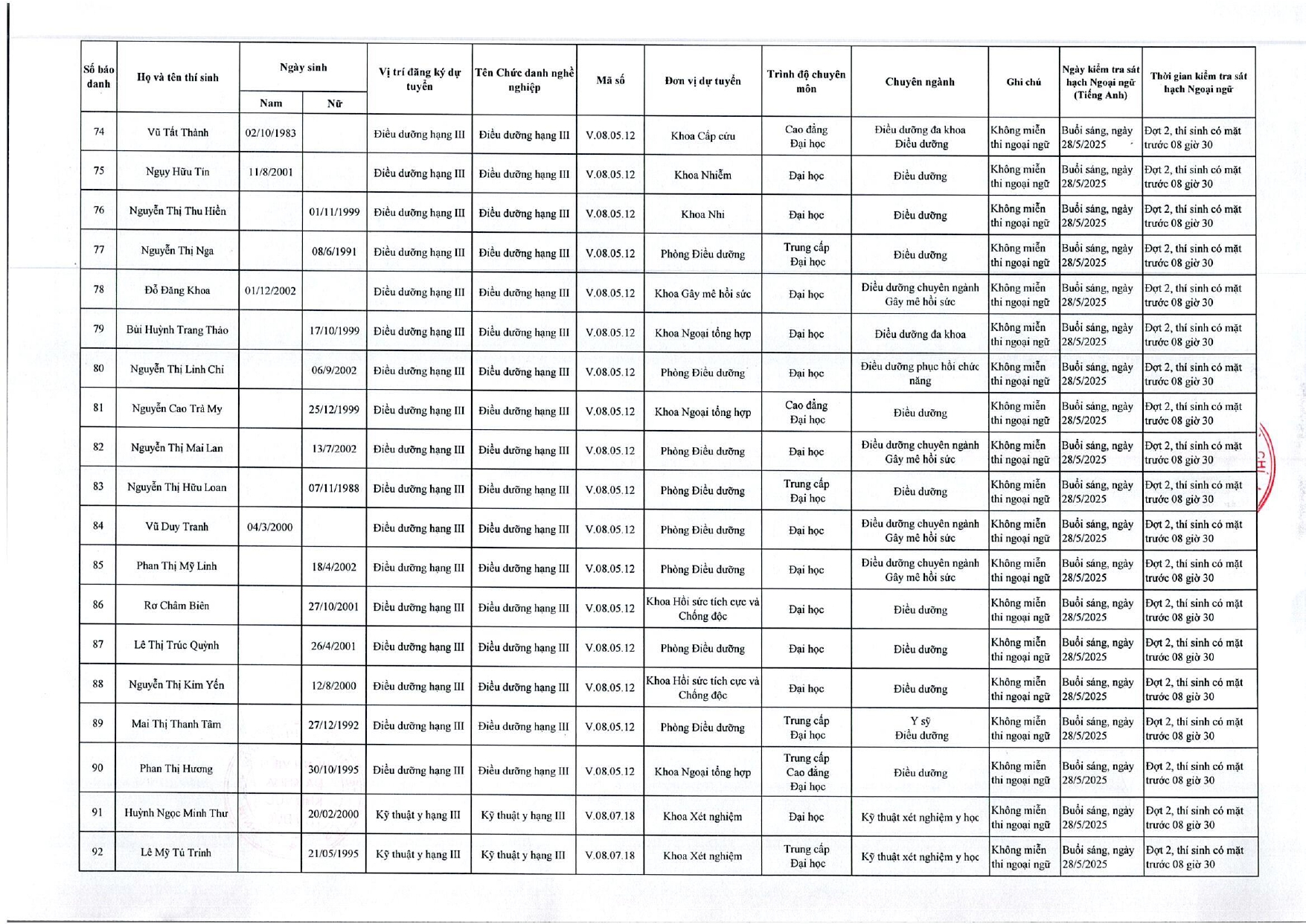 | Số báo danh | Họ và tên thí sinh | Ngày sinh Nam | Ngày sinh Nữ | Vị trí đăng ký dự tuyển | Tên Chức danh nghề nghiệp | Mã số | Đơn vị dự tuyển | Trình độ chuyên môn | Chuyên ngành | Ghi chú | Ngày kiểm tra sát hạch Ngoại ngữ (Tiếng Anh) | Thời gian kiểm tra sát hạch Ngoại ngữ |
|---|---|---|---|---|---|---|---|---|---|---|---|---|
| 74 | Vũ Tất Thành | 02/10/1983 | | Điều dưỡng hạng III | Điều dưỡng hạng III | V.08.05.12 | Khoa Cấp cứu | Cao đẳng Đại học | Điều dưỡng đa khoa Điều dưỡng | Không miễn thi ngoại ngữ | Buổi sáng, ngày 28/5/2025 | Đợt 2, thí sinh có mặt trước 08 giờ 30 |
| 75 | Ngụy Hữu Tín | 11/8/2001 | | Điều dưỡng hạng III | Điều dưỡng hạng III | V.08.05.12 | Khoa Nhiễm | Đại học | Điều dưỡng | Không miễn thi ngoại ngữ | Buổi sáng, ngày 28/5/2025 | Đợt 2, thí sinh có mặt trước 08 giờ 30 |
| 76 | Nguyễn Thị Thu Hiền | | 01/11/1999 | Điều dưỡng hạng III | Điều dưỡng hạng III | V.08.05.12 | Khoa Nhi | Đại học | Điều dưỡng | Không miễn thi ngoại ngữ | Buổi sáng, ngày 28/5/2025 | Đợt 2, thí sinh có mặt trước 08 giờ 30 |
| 77 | Nguyễn Thị Nga | | 08/6/1991 | Điều dưỡng hạng III | Điều dưỡng hạng III | V.08.05.12 | Phòng Điều dưỡng | Trung cấp Đại học | Điều dưỡng | Không miễn thi ngoại ngữ | Buổi sáng, ngày 28/5/2025 | Đợt 2, thí sinh có mặt trước 08 giờ 30 |
| 78 | Đỗ Đăng Khoa | 01/12/2002 | | Điều dưỡng hạng III | Điều dưỡng hạng III | V.08.05.12 | Khoa Gây mê hồi sức | Đại học | Điều dưỡng chuyên ngành Gây mê hồi sức | Không miễn thi ngoại ngữ | Buổi sáng, ngày 28/5/2025 | Đợt 2, thí sinh có mặt trước 08 giờ 30 |
| 79 | Bùi Huỳnh Trang Thảo | | 17/10/1999 | Điều dưỡng hạng III | Điều dưỡng hạng III | V.08.05.12 | Khoa Ngoại tổng hợp | Đại học | Điều dưỡng đa khoa | Không miễn thi ngoại ngữ | Buổi sáng, ngày 28/5/2025 | Đợt 2, thí sinh có mặt trước 08 giờ 30 |
| 80 | Nguyễn Thị Linh Chi | | 06/9/2002 | Điều dưỡng hạng III | Điều dưỡng hạng III | V.08.05.12 | Phòng Điều dưỡng | Đại học | Điều dưỡng phục hồi chức năng | Không miễn thi ngoại ngữ | Buổi sáng, ngày 28/5/2025 | Đợt 2, thí sinh có mặt trước 08 giờ 30 |
| 81 | Nguyễn Cao Trà My | | 25/12/1999 | Điều dưỡng hạng III | Điều dưỡng hạng III | V.08.05.12 | Khoa Ngoại tổng hợp | Cao đẳng Đại học | Điều dưỡng | Không miễn thi ngoại ngữ | Buổi sáng, ngày 28/5/2025 | Đợt 2, thí sinh có mặt trước 08 giờ 30 |
| 82 | Nguyễn Thị Mai Lan | | 13/7/2002 | Điều dưỡng hạng III | Điều dưỡng hạng III | V.08.05.12 | Phòng Điều dưỡng | Đại học | Điều dưỡng chuyên ngành Gây mê hồi sức | Không miễn thi ngoại ngữ | Buổi sáng, ngày 28/5/2025 | Đợt 2, thí sinh có mặt trước 08 giờ 30 |
| 83 | Nguyễn Thị Hữu Loan | | 07/11/1988 | Điều dưỡng hạng III | Điều dưỡng hạng III | V.08.05.12 | Phòng Điều dưỡng | Trung cấp Đại học | Điều dưỡng | Không miễn thi ngoại ngữ | Buổi sáng, ngày 28/5/2025 | Đợt 2, thí sinh có mặt trước 08 giờ 30 |
| 84 | Vũ Duy Tranh | 04/3/2000 | | Điều dưỡng hạng III | Điều dưỡng hạng III | V.08.05.12 | Phòng Điều dưỡng | Đại học | Điều dưỡng chuyên ngành Gây mê hồi sức | Không miễn thi ngoại ngữ | Buổi sáng, ngày 28/5/2025 | Đợt 2, thí sinh có mặt trước 08 giờ 30 |
| 85 | Phan Thị Mỹ Linh | | 18/4/2002 | Điều dưỡng hạng III | Điều dưỡng hạng III | V.08.05.12 | Phòng Điều dưỡng | Đại học | Điều dưỡng chuyên ngành Gây mê hồi sức | Không miễn thi ngoại ngữ | Buổi sáng, ngày 28/5/2025 | Đợt 2, thí sinh có mặt trước 08 giờ 30 |
| 86 | Rơ Châm Biên | | 27/10/2001 | Điều dưỡng hạng III | Điều dưỡng hạng III | V.08.05.12 | Khoa Hồi sức tích cực và Chống độc | Đại học | Điều dưỡng | Không miễn thi ngoại ngữ | Buổi sáng, ngày 28/5/2025 | Đợt 2, thí sinh có mặt trước 08 giờ 30 |
| 87 | Lê Thị Trúc Quỳnh | | 26/4/2001 | Điều dưỡng hạng III | Điều dưỡng hạng III | V.08.05.12 | Phòng Điều dưỡng | Đại học | Điều dưỡng | Không miễn thi ngoại ngữ | Buổi sáng, ngày 28/5/2025 | Đợt 2, thí sinh có mặt trước 08 giờ 30 |
| 88 | Nguyễn Thị Kim Yến | | 12/8/2000 | Điều dưỡng hạng III | Điều dưỡng hạng III | V.08.05.12 | Khoa Hồi sức tích cực và Chống độc | Đại học | Điều dưỡng | Không miễn thi ngoại ngữ | Buổi sáng, ngày 28/5/2025 | Đợt 2, thí sinh có mặt trước 08 giờ 30 |
| 89 | Mai Thị Thanh Tâm | | 27/12/1992 | Điều dưỡng hạng III | Điều dưỡng hạng III | V.08.05.12 | Phòng Điều dưỡng | Trung cấp Đại học | Y sỹ Điều dưỡng | Không miễn thi ngoại ngữ | Buổi sáng, ngày 28/5/2025 | Đợt 2, thí sinh có mặt trước 08 giờ 30 |
| 90 | Phan Thị Hương | | 30/10/1995 | Điều dưỡng hạng III | Điều dưỡng hạng III | V.08.05.12 | Khoa Ngoại tổng hợp | Trung cấp Cao đẳng Đại học | Điều dưỡng | Không miễn thi ngoại ngữ | Buổi sáng, ngày 28/5/2025 | Đợt 2, thí sinh có mặt trước 08 giờ 30 |
| 91 | Huỳnh Ngọc Minh Thư | | 20/02/2000 | Kỹ thuật y hạng III | Kỹ thuật y hạng III | V.08.07.18 | Khoa Xét nghiệm | Đại học | Kỹ thuật xét nghiệm y học | Không miễn thi ngoại ngữ | Buổi sáng, ngày 28/5/2025 | Đợt 2, thí sinh có mặt trước 08 giờ 30 |
| 92 | Lê Mỹ Tú Trinh | | 21/05/1995 | Kỹ thuật y hạng III | Kỹ thuật y hạng III | V.08.07.18 | Khoa Xét nghiệm | Trung cấp Đại học | Kỹ thuật xét nghiệm y học | Không miễn thi ngoại ngữ | Buổi sáng, ngày 28/5/2025 | Đợt 2, thí sinh có mặt trước 08 giờ 30 |